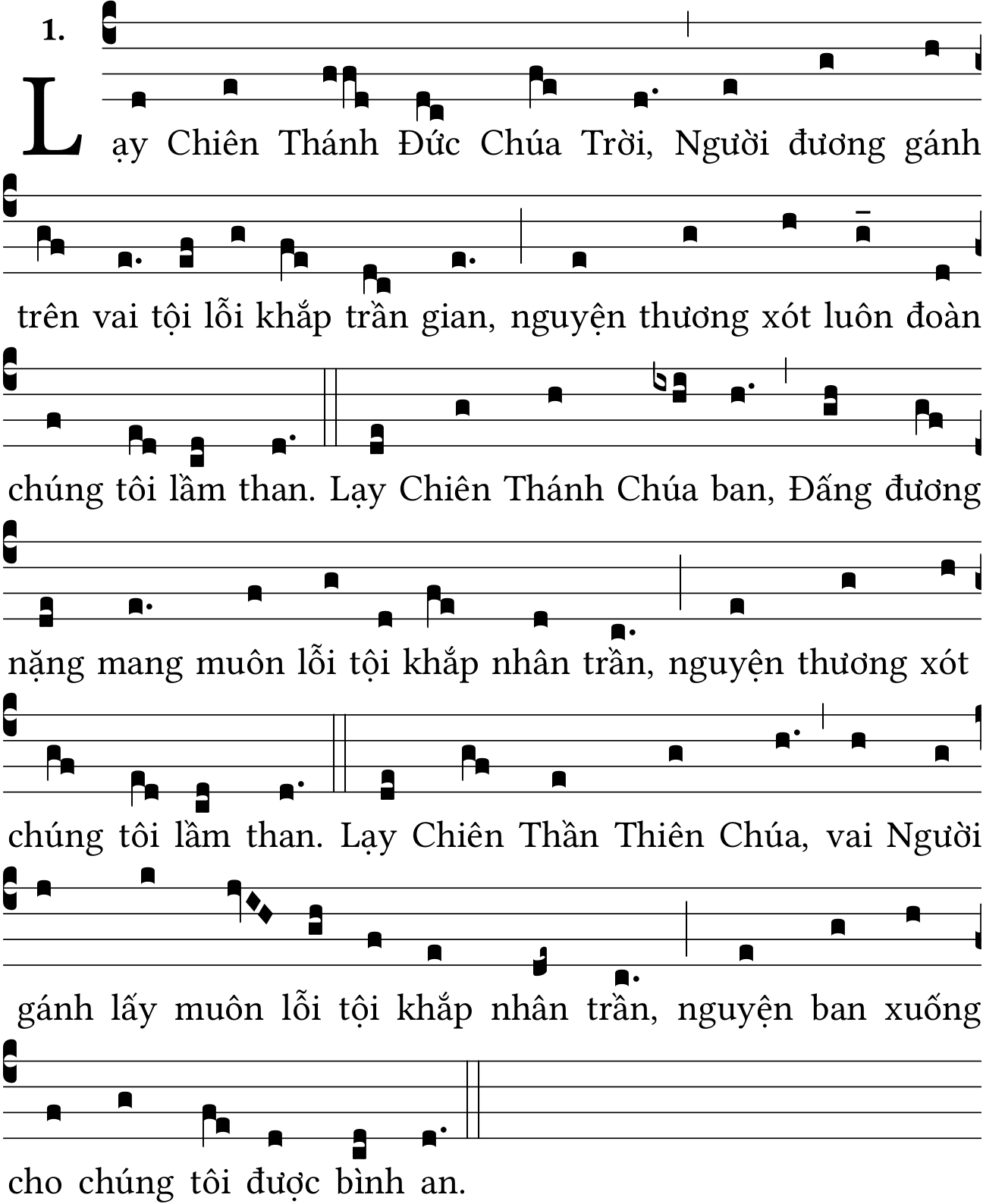 1.

Lạy Chiên Thánh Đức Chúa Trời, Người đương gánh trên vai tội lỗi khắp trần gian, nguyện thương xót luôn đoàn chúng tôi lầm than. Lạy Chiên Thánh Chúa ban, Đấng đương nặng mang muôn lỗi tội khắp nhân trần, nguyện thương xót chúng tôi lầm than. Lạy Chiên Thần Thiên Chúa, vai Người gánh lấy muôn lỗi tội khắp nhân trần, nguyện ban xuống cho chúng tôi được bình an.